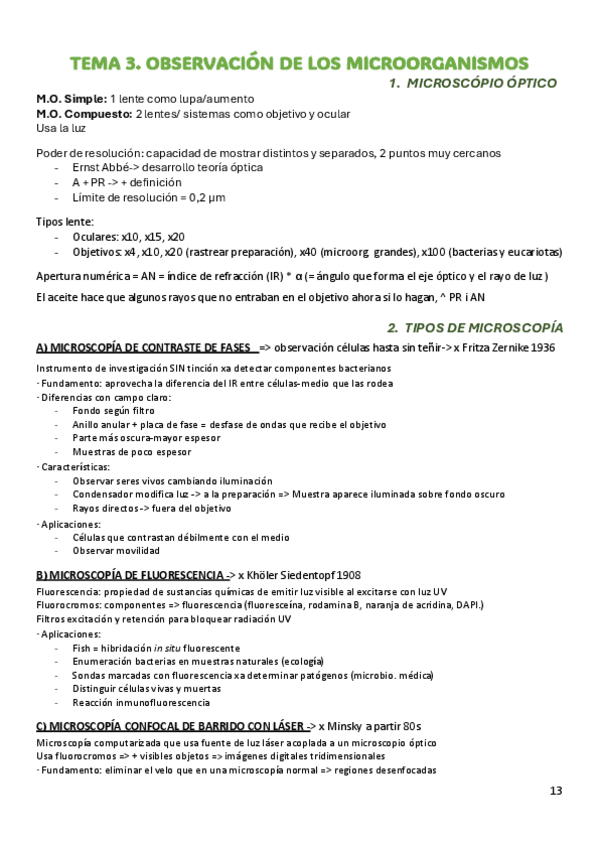 TEMA 3. OBSERVACIÓN DE LOS MICROORGANISMOS

1. MICROSCÓPIO ÓPTICO

M.O. Simple: 1 lente como lupa/aumento
M.O. Compuesto: 2 lentes/ sistemas como objetivo y ocular
Usa la luz

Poder de resolución: capacidad de mostrar distintos y separados, 2 puntos muy cercanos
- Ernst Abbé-> desarrollo teoría óptica
- A + PR -> + definición
- Límite de resolución = 0,2 µm

Tipos lente:
- Oculares: x10, x15, x20
- Objetivos: x4, x10, x20 (rastrear preparación), x40 (microorg. grandes), x100 (bacterias y eucariotas)

Apertura numérica = AN = índice de refracción (IR) * α (= ángulo que forma el eje óptico y el rayo de luz )

El aceite hace que algunos rayos que no entraban en el objetivo ahora si lo hagan, ^ PR i AN

2. TIPOS DE MICROSCOPÍA

A) MICROSCOPÍA DE CONTRASTE DE FASES => observación células hasta sin teñir-> x Fritza Zernike 1936

Instrumento de investigación SIN tinción xa detectar componentes bacterianos
· Fundamento: aprovecha la diferencia del IR entre células-medio que las rodea
· Diferencias con campo claro:
- Fondo según filtro
- Anillo anular + placa de fase = desfase de ondas que recibe el objetivo
- Parte más oscura-mayor espesor
- Muestras de poco espesor
· Características:
- Observar seres vivos cambiando iluminación
- Condensador modifica luz -> a la preparación => Muestra aparece iluminada sobre fondo oscuro
- Rayos directos -> fuera del objetivo
· Aplicaciones:
- Células que contrastan débilmente con el medio
- Observar movilidad

B) MICROSCOPÍA DE FLUORESCENCIA -> x Khöler Siedentopf 1908

Fluorescencia: propiedad de sustancias químicas de emitir luz visible al excitarse con luz UV
Fluorocromos: componentes => fluorescencia (fluoresceína, rodamina B, naranja de acridina, DAPI.)
Filtros excitación y retención para bloquear radiación UV
· Aplicaciones:
- Fish = hibridación in situ fluorescente
- Enumeración bacterias en muestras naturales (ecología)
- Sondas marcadas con fluorescencia xa determinar patógenos (microbio. médica)
- Distinguir células vivas y muertas
- Reacción inmunofluorescencia

C) MICROSCOPÍA CONFOCAL DE BARRIDO CON LÁSER -> x Minsky a partir 80s

Microscopía computarizada que usa fuente de luz láser acoplada a un microscopio óptico
Usa fluorocromos => + visibles objetos => imágenes digitales tridimensionales
· Fundamento: eliminar el velo que en una microscopía normal => regiones desenfocadas

13